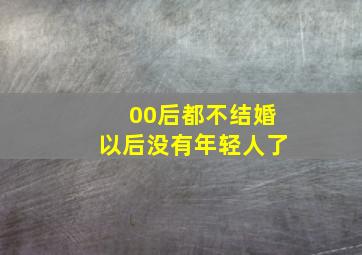 00后都不结婚
以后没有年轻人了